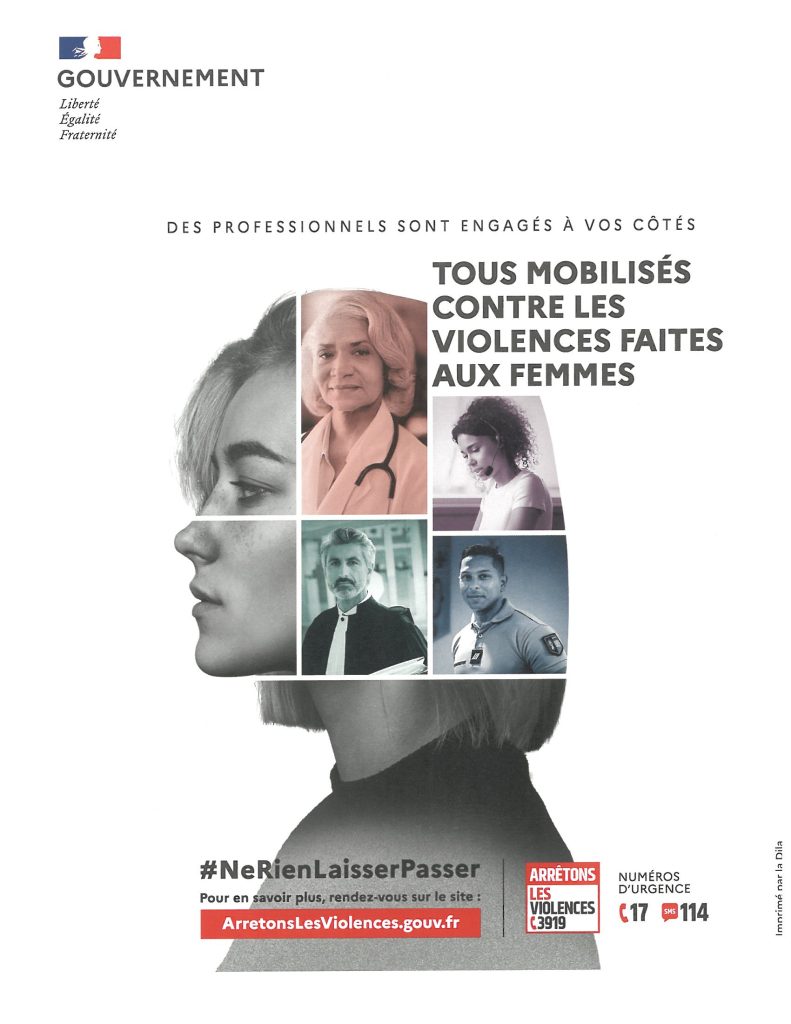 GOUVERNEMENT
Liberté
Égalité
Fraternité

DES PROFESSIONNELS SONT ENGAGÉS À VOS CÔTÉS

TOUS MOBILISÉS CONTRE LES VIOLENCES FAITES AUX FEMMES

#NeRienLaisserPasser

Pour en savoir plus, rendez-vous sur le site :

ArretonsLesViolences.gouv.fr

ARRÊTONS
LES
VIOLENCES
3919

NUMÉROS D'URGENCE
17
SMS 114

Imprimé par la Dila